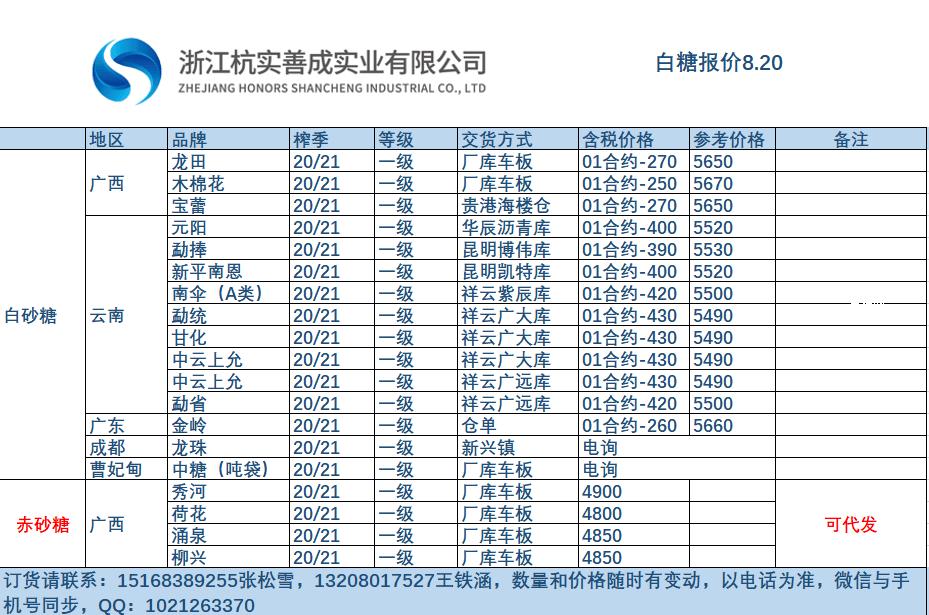 浙江杭实善成实业有限公司
ZHEJIANG HONORS SHANCHENG INDUSTRIAL CO., LTD

白糖报价8.20

| | 地区 | 品牌 | 榨季 | 等级 | 交货方式 | 含税价格 | 参考价格 | 备注 |
|---|---|---|---|---|---|---|---|---|
| 白砂糖 | 广西 | 龙田 | 20/21 | 一级 | 厂库车板 | 01合约-270 | 5650 | |
| | | 木棉花 | 20/21 | 一级 | 厂库车板 | 01合约-250 | 5670 | |
| | | 宝蕾 | 20/21 | 一级 | 贵港海楼仓 | 01合约-270 | 5650 | |
| | 云南 | 元阳 | 20/21 | 一级 | 华辰沥青库 | 01合约-400 | 5520 | |
| | | 勐捧 | 20/21 | 一级 | 昆明博伟库 | 01合约-390 | 5530 | |
| | | 新平南恩 | 20/21 | 一级 | 昆明凯特库 | 01合约-400 | 5520 | |
| | | 南伞（A类） | 20/21 | 一级 | 祥云紫辰库 | 01合约-420 | 5500 | |
| | | 勐统 | 20/21 | 一级 | 祥云广大库 | 01合约-430 | 5490 | |
| | | 甘化 | 20/21 | 一级 | 祥云广大库 | 01合约-430 | 5490 | |
| | | 中云上允 | 20/21 | 一级 | 祥云广大库 | 01合约-430 | 5490 | |
| | | 中云上允 | 20/21 | 一级 | 祥云广远库 | 01合约-430 | 5490 | |
| | | 勐省 | 20/21 | 一级 | 祥云广远库 | 01合约-420 | 5500 | |
| | 广东 | 金岭 | 20/21 | 一级 | 仓单 | 01合约-260 | 5660 | |
| | 成都 | 龙珠 | 20/21 | 一级 | 新兴镇 | 电询 | | |
| | 曹妃甸 | 中糖（吨袋） | 20/21 | 一级 | 厂库车板 | 电询 | | |
| 赤砂糖 | 广西 | 秀河 | 20/21 | 一级 | 厂库车板 | 4900 | | 可代发 |
| | | 荷花 | 20/21 | 一级 | 厂库车板 | 4800 | | |
| | | 涌泉 | 20/21 | 一级 | 厂库车板 | 4850 | | |
| | | 柳兴 | 20/21 | 一级 | 厂库车板 | 4850 | | |

订货请联系：15168389255张松雪，13208017527王铁涵，数量和价格随时有变动，以电话为准，微信与手机号同步，QQ：1021263370